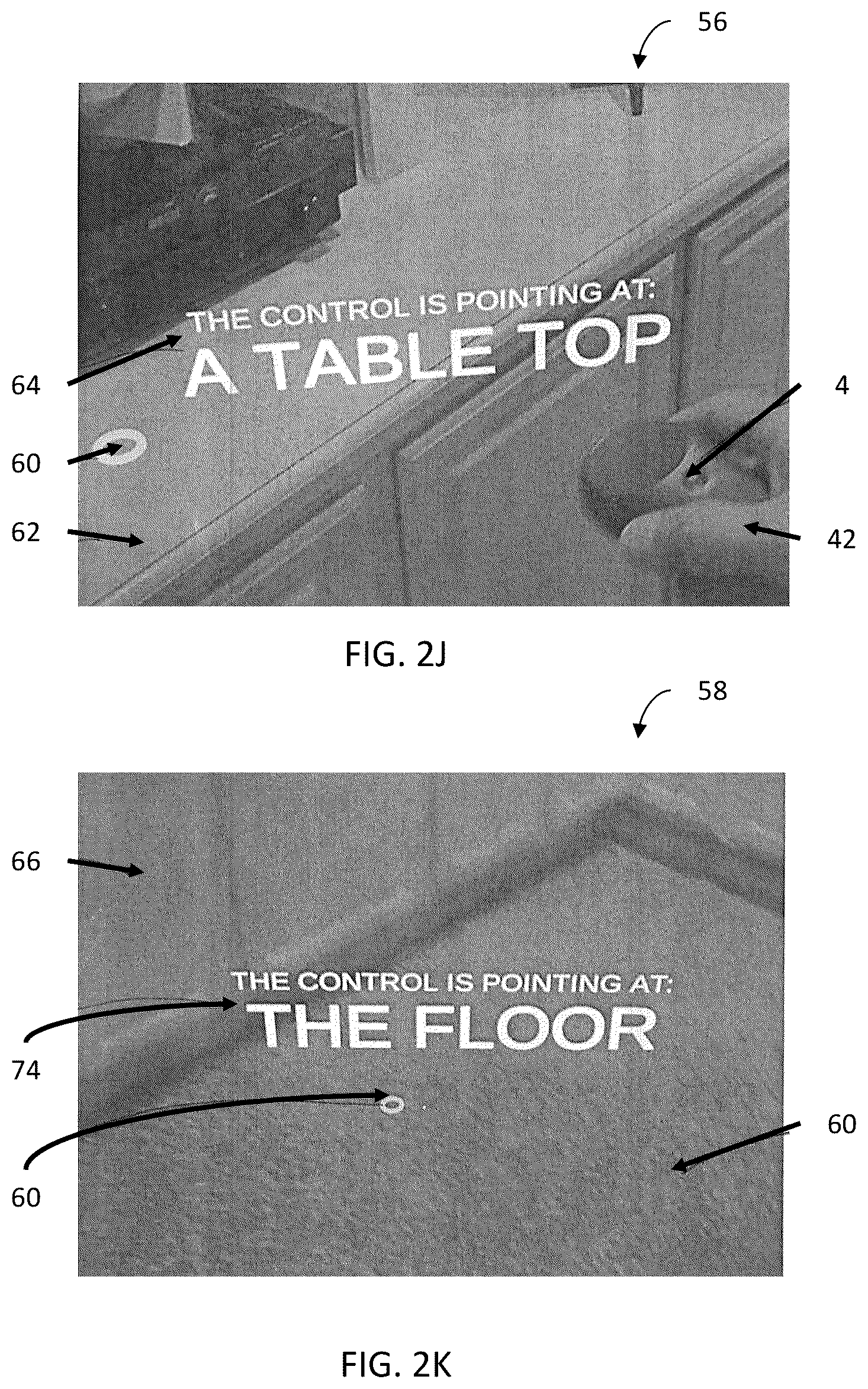 56

THE CONTROL IS POINTING AT:
A TABLE TOP

64

4

60

62

42

FIG. 2J

58

66

THE CONTROL IS POINTING AT:
THE FLOOR

74

60

60

FIG. 2K